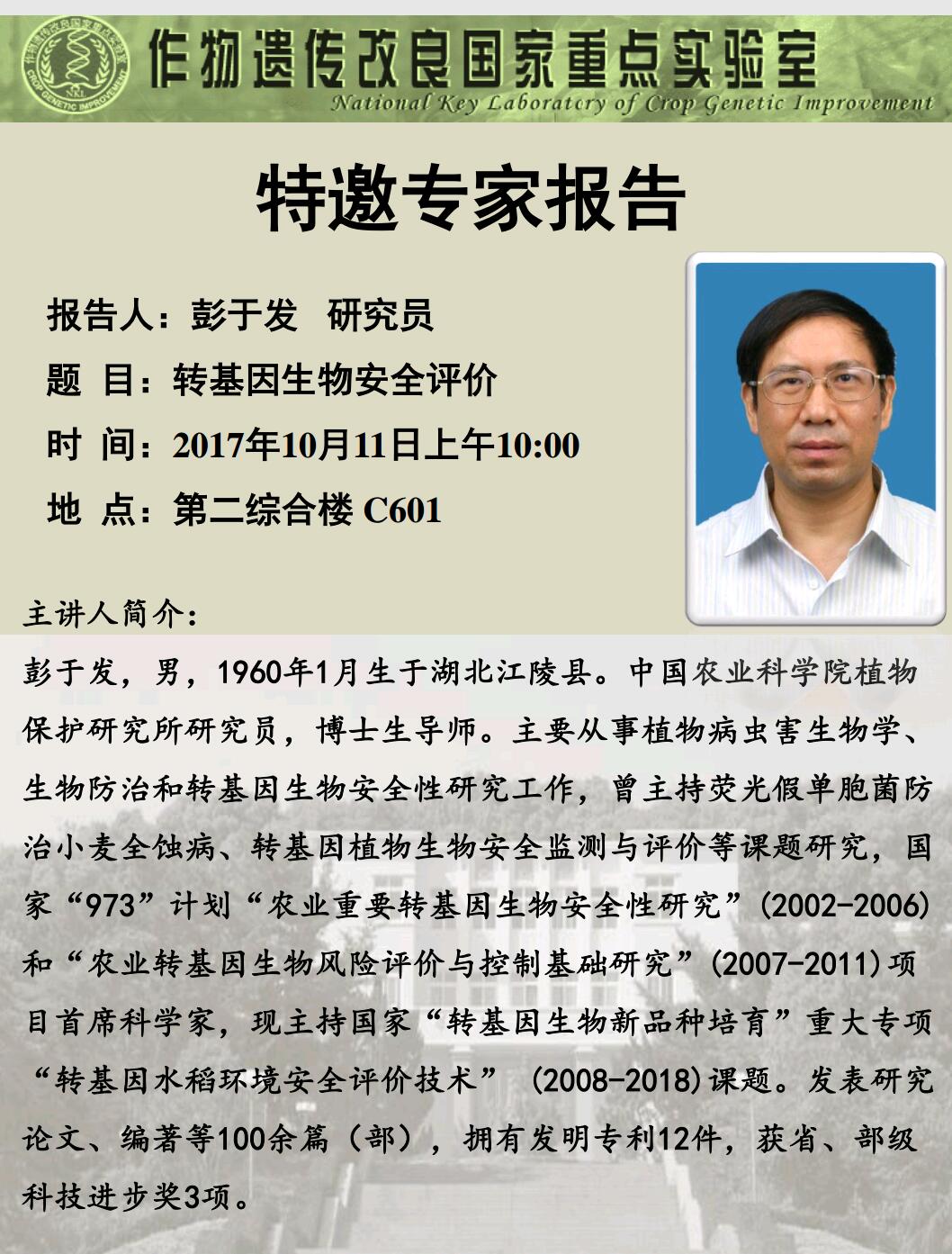 作物遗传改良国家重点实验室
National Key Laboratory of Crop Genetic Improvement

特邀专家报告

报告人：彭于发　研究员
题　目：转基因生物安全评价
时　间：2017年10月11日上午10:00
地　点：第二综合楼 C601

主讲人简介：

彭于发，男，1960年1月生于湖北江陵县。中国农业科学院植物保护研究所研究员，博士生导师。主要从事植物病虫害生物学、生物防治和转基因生物安全性研究工作，曾主持荧光假单胞菌防治小麦全蚀病、转基因植物生物安全监测与评价等课题研究，国家“973”计划“农业重要转基因生物安全性研究”(2002-2006)和“农业转基因生物风险评价与控制基础研究”(2007-2011)项目首席科学家，现主持国家“转基因生物新品种培育”重大专项“转基因水稻环境安全评价技术” (2008-2018)课题。发表研究论文、编著等100余篇（部），拥有发明专利12件，获省、部级科技进步奖3项。